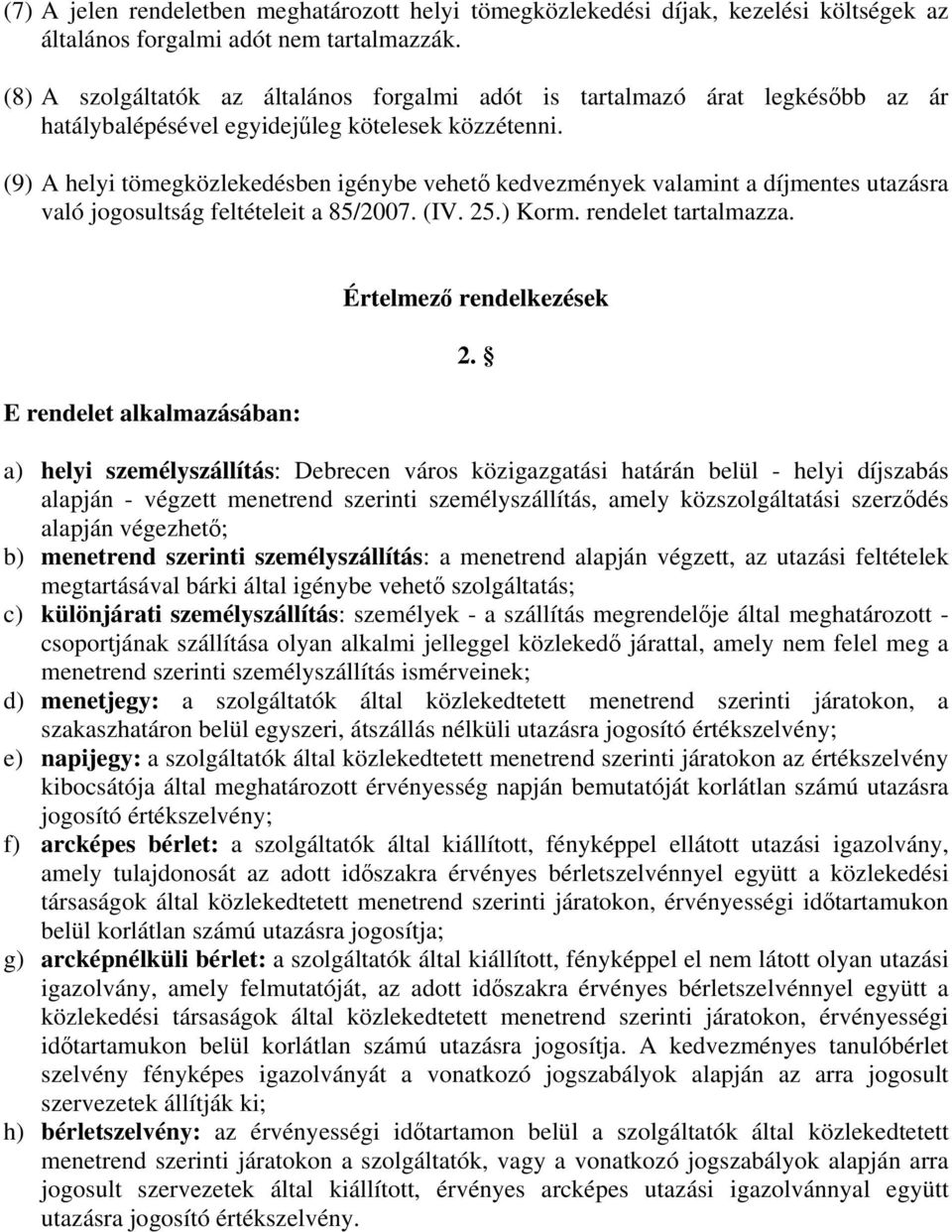 (7) A jelen rendeletben meghatározott helyi tömegközlekedési díjak, kezelési költségek az általános forgalmi adót nem tartalmazzák.

(8) A szolgáltatók az általános forgalmi adót is tartalmazó árat legkésőbb az ár hatálybalépésével egyidejűleg kötelesek közzétenni.

(9) A helyi tömegközlekedésben igénybe vehető kedvezmények valamint a díjmentes utazásra való jogosultság feltételeit a 85/2007. (IV. 25.) Korm. rendelet tartalmazza.

Értelmező rendelkezések

2. §

E rendelet alkalmazásában:

a) helyi személyszállítás: Debrecen város közigazgatási határán belül - helyi díjszabás alapján - végzett menetrend szerinti személyszállítás, amely közszolgáltatási szerződés alapján végezhető;
b) menetrend szerinti személyszállítás: a menetrend alapján végzett, az utazási feltételek megtartásával bárki által igénybe vehető szolgáltatás;
c) különjárati személyszállítás: személyek - a szállítás megrendelője által meghatározott - csoportjának szállítása olyan alkalmi jelleggel közlekedő járattal, amely nem felel meg a menetrend szerinti személyszállítás ismérveinek;
d) menetjegy: a szolgáltatók által közlekedtetett menetrend szerinti járatokon, a szakaszhatáron belül egyszeri, átszállás nélküli utazásra jogosító értékszelvény;
e) napijegy: a szolgáltatók által közlekedtetett menetrend szerinti járatokon az értékszelvény kibocsátója által meghatározott érvényesség napján bemutatóját korlátlan számú utazásra jogosító értékszelvény;
f) arcképes bérlet: a szolgáltatók által kiállított, fényképpel ellátott utazási igazolvány, amely tulajdonosát az adott időszakra érvényes bérletszelvénnyel együtt a közlekedési társaságok által közlekedtetett menetrend szerinti járatokon, érvényességi időtartamukon belül korlátlan számú utazásra jogosítja;
g) arcképnélküli bérlet: a szolgáltatók által kiállított, fényképpel el nem látott olyan utazási igazolvány, amely felmutatóját, az adott időszakra érvényes bérletszelvénnyel együtt a közlekedési társaságok által közlekedtetett menetrend szerinti járatokon, érvényességi időtartamukon belül korlátlan számú utazásra jogosítja. A kedvezményes tanulóbérlet szelvény fényképes igazolványát a vonatkozó jogszabályok alapján az arra jogosult szervezetek állítják ki;
h) bérletszelvény: az érvényességi időtartamon belül a szolgáltatók által közlekedtetett menetrend szerinti járatokon a szolgáltatók, vagy a vonatkozó jogszabályok alapján arra jogosult szervezetek által kiállított, érvényes arcképes utazási igazolvánnyal együtt utazásra jogosító értékszelvény.